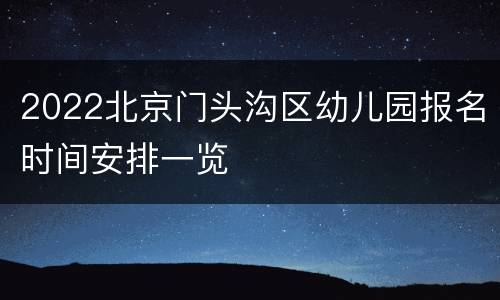 2022北京门头沟区幼儿园报名时间安排一览